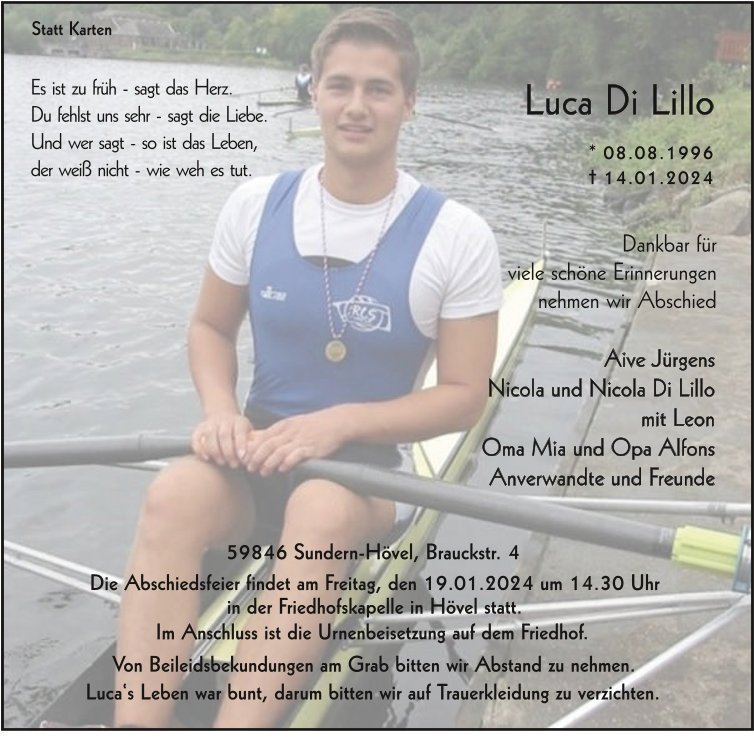 Statt Karten

Es ist zu früh - sagt das Herz.
Du fehlst uns sehr - sagt die Liebe.
Und wer sagt - so ist das Leben,
der weiß nicht - wie weh es tut.

Luca Di Lillo

* 08.08.1996
† 14.01.2024

Dankbar für
viele schöne Erinnerungen
nehmen wir Abschied

Aive Jürgens
Nicola und Nicola Di Lillo
mit Leon
Oma Mia und Opa Alfons
Anverwandte und Freunde

59846 Sundern-Hövel, Brauckstr. 4

Die Abschiedsfeier findet am Freitag, den 19.01.2024 um 14.30 Uhr in der Friedhofskapelle in Hövel statt.
Im Anschluss ist die Urnenbeisetzung auf dem Friedhof.

Von Beileidsbekundungen am Grab bitten wir Abstand zu nehmen.
Luca's Leben war bunt, darum bitten wir auf Trauerkleidung zu verzichten.